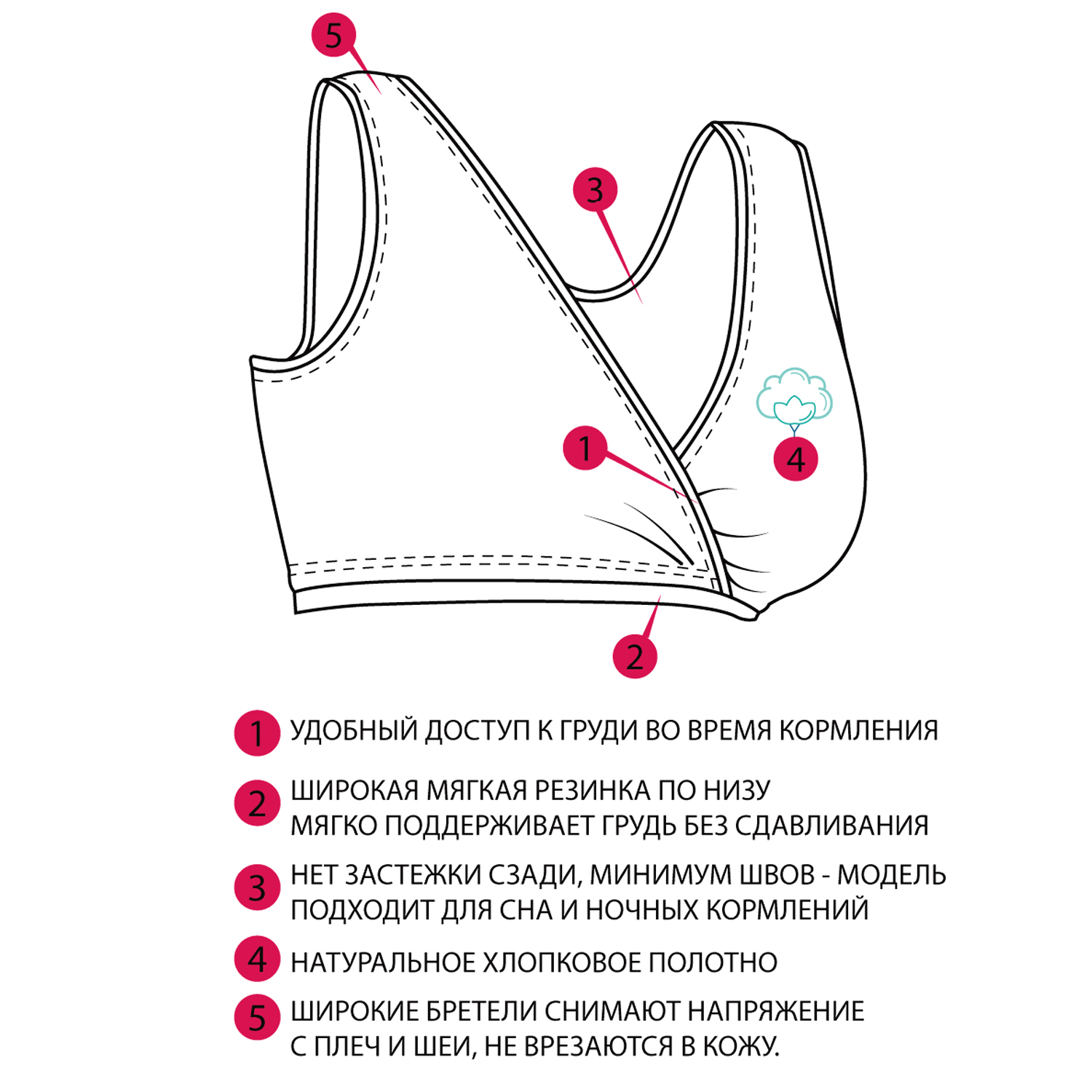 5

3

1

4

2

1 УДОБНЫЙ ДОСТУП К ГРУДИ ВО ВРЕМЯ КОРМЛЕНИЯ

2 ШИРОКАЯ МЯГКАЯ РЕЗИНКА ПО НИЗУ МЯГКО ПОДДЕРЖИВАЕТ ГРУДЬ БЕЗ СДАВЛИВАНИЯ

3 НЕТ ЗАСТЕЖКИ СЗАДИ, МИНИМУМ ШВОВ - МОДЕЛЬ ПОДХОДИТ ДЛЯ СНА И НОЧНЫХ КОРМЛЕНИЙ

4 НАТУРАЛЬНОЕ ХЛОПКОВОЕ ПОЛОТНО

5 ШИРОКИЕ БРЕТЕЛИ СНИМАЮТ НАПРЯЖЕНИЕ С ПЛЕЧ И ШЕИ, НЕ ВРЕЗАЮТСЯ В КОЖУ.